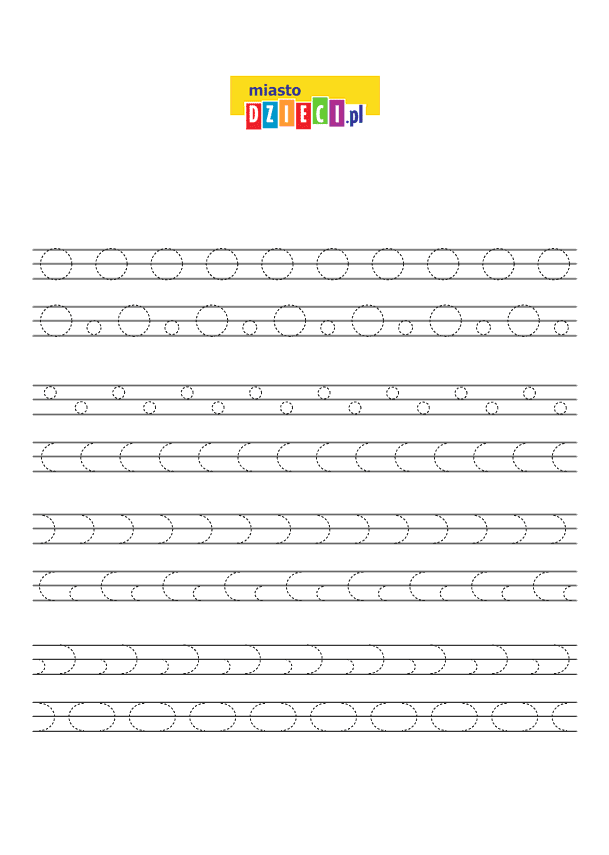 miasto
DZIECI.pl